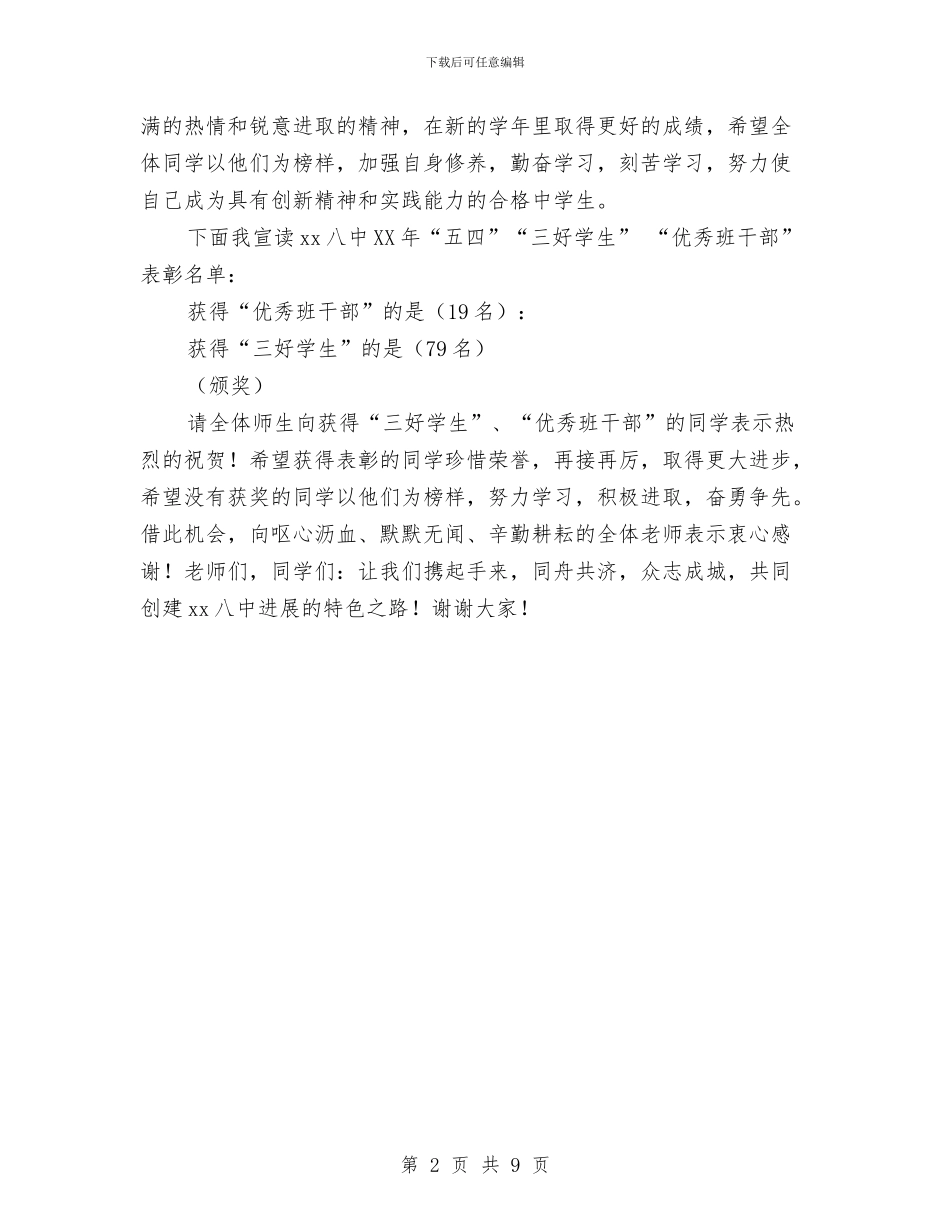 下载后可任意编辑

满的热情和锐意进取的精神，在新的学年里取得更好的成绩，希望全体同学以他们为榜样，加强自身修养，勤奋学习，刻苦学习，努力使自己成为具有创新精神和实践能力的合格中学生。

下面我宣读xx八中XX年“五四”“三好学生” “优秀班干部”表彰名单：

获得“优秀班干部”的是（19名）：

获得“三好学生”的是（79名）

（颁奖）

请全体师生向获得“三好学生”、“优秀班干部”的同学表示热烈的祝贺！希望获得表彰的同学珍惜荣誉，再接再厉，取得更大进步，希望没有获奖的同学以他们为榜样，努力学习，积极进取，奋勇争先。借此机会，向呕心沥血、默默无闻、辛勤耕耘的全体老师表示衷心感谢！老师们，同学们：让我们携起手来，同舟共济，众志成城，共同创建xx八中进展的特色之路！谢谢大家！

第 2 页 共 9 页